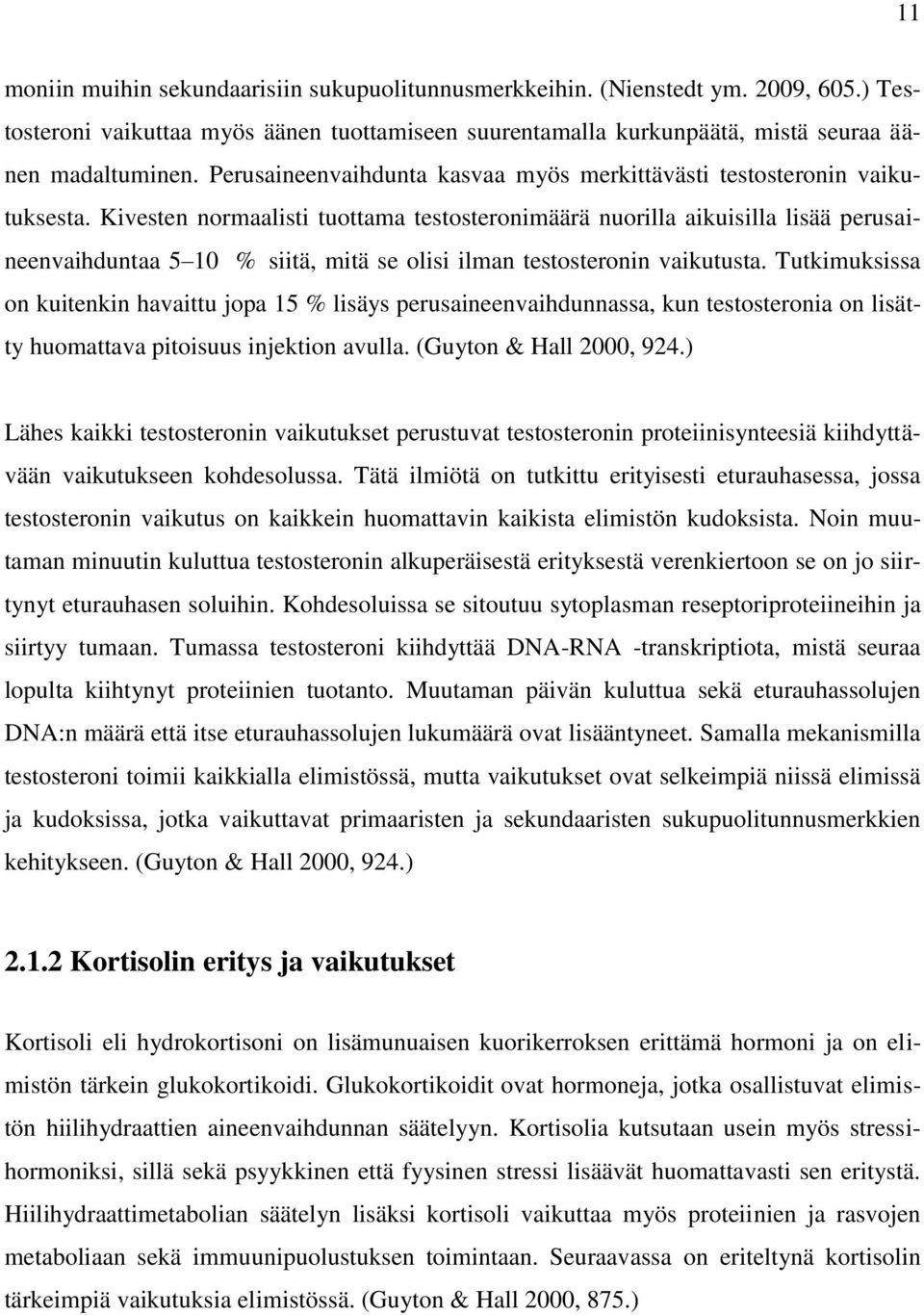 11

moniin muihin sekundaarisiin sukupuolitunnusmerkkeihin. (Nienstedt ym. 2009, 605.) Testosteroni vaikuttaa myös äänen tuottamiseen suurentamalla kurkunpäätä, mistä seuraa äänen madaltuminen. Perusaineenvaihdunta kasvaa myös merkittävästi testosteronin vaikutuksesta. Kivesten normaalisti tuottama testosteronimäärä nuorilla aikuisilla lisää perusaineenvaihduntaa 5 10 % siitä, mitä se olisi ilman testosteronin vaikutusta. Tutkimuksissa on kuitenkin havaittu jopa 15 % lisäys perusaineenvaihdunnassa, kun testosteronia on lisätty huomattava pitoisuus injektion avulla. (Guyton & Hall 2000, 924.)

Lähes kaikki testosteronin vaikutukset perustuvat testosteronin proteiinisynteesiä kiihdyttävään vaikutukseen kohdesolussa. Tätä ilmiötä on tutkittu erityisesti eturauhasessa, jossa testosteronin vaikutus on kaikkein huomattavin kaikista elimistön kudoksista. Noin muutaman minuutin kuluttua testosteronin alkuperäisestä erityksestä verenkiertoon se on jo siirtynyt eturauhasen soluihin. Kohdesoluissa se sitoutuu sytoplasman reseptoriproteiineihin ja siirtyy tumaan. Tumassa testosteroni kiihdyttää DNA-RNA -transkriptiota, mistä seuraa lopulta kiihtynyt proteiinien tuotanto. Muutaman päivän kuluttua sekä eturauhassolujen DNA:n määrä että itse eturauhassolujen lukumäärä ovat lisääntyneet. Samalla mekanismilla testosteroni toimii kaikkialla elimistössä, mutta vaikutukset ovat selkeimpiä niissä elimissä ja kudoksissa, jotka vaikuttavat primaaristen ja sekundaaristen sukupuolitunnusmerkkien kehitykseen. (Guyton & Hall 2000, 924.)

2.1.2 Kortisolin eritys ja vaikutukset

Kortisoli eli hydrokortisoni on lisämunuaisen kuorikerroksen erittämä hormoni ja on elimistön tärkein glukokortikoidi. Glukokortikoidit ovat hormoneja, jotka osallistuvat elimistön hiilihydraattien aineenvaihdunnan säätelyyn. Kortisolia kutsutaan usein myös stressihormoniksi, sillä sekä psyykkinen että fyysinen stressi lisäävät huomattavasti sen eritystä. Hiilihydraattimetabolian säätelyn lisäksi kortisoli vaikuttaa myös proteiinien ja rasvojen metaboliaan sekä immuunipuolustuksen toimintaan. Seuraavassa on eriteltynä kortisolin tärkeimpiä vaikutuksia elimistössä. (Guyton & Hall 2000, 875.)